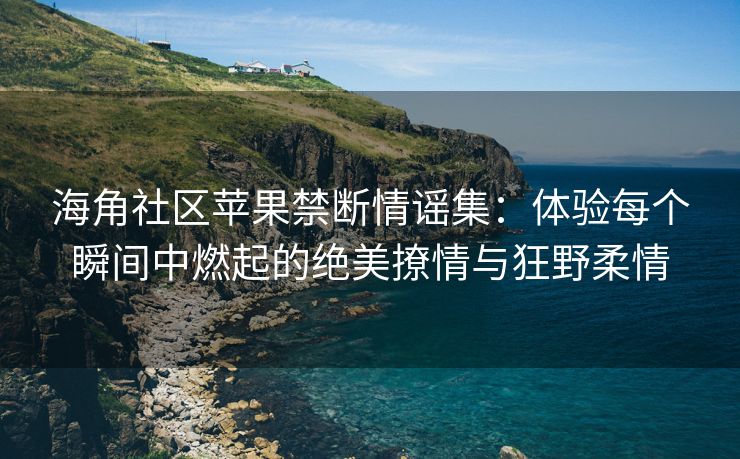 海角社区苹果禁断情谣集：体验每个瞬间中燃起的绝美撩情与狂野柔情